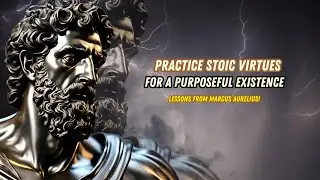 PRACTICE STOIC VIRTUES
FOR A PURPOSEFUL EXISTENCE
LESSONS FROM MARCUS AURELIUS!